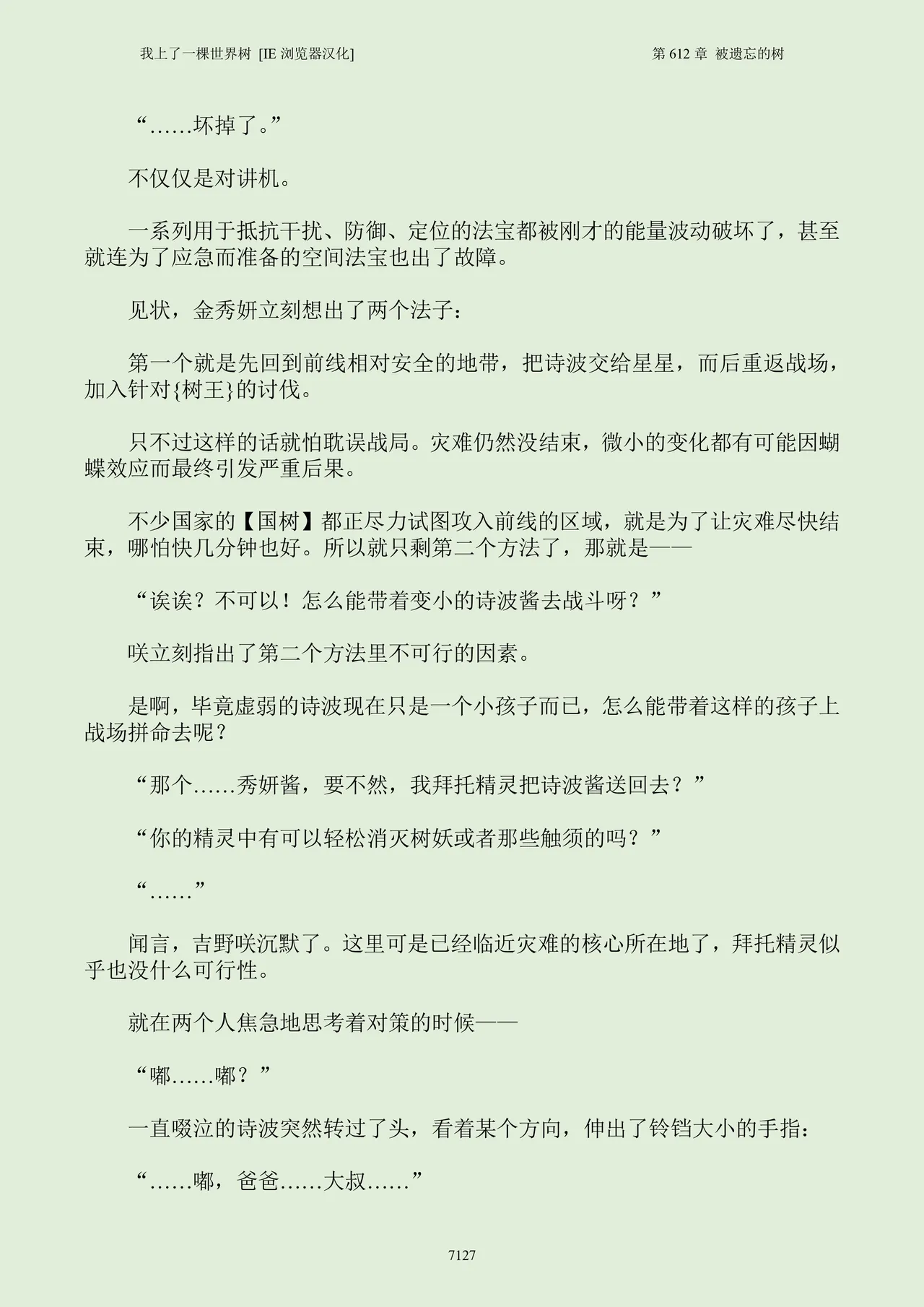 我上了一棵世界树 [IE 浏览器汉化]

第 612 章 被遗忘的树

“……坏掉了。”

不仅仅是对讲机。

一系列用于抵抗干扰、防御、定位的法宝都被刚才的能量波动破坏了，甚至就连为了应急而准备的空间法宝也出了故障。

见状，金秀妍立刻想出了两个法子：

第一个就是先回到前线相对安全的地带，把诗波交给星星，而后重返战场，加入针对{树王}的讨伐。

只不过这样的话就怕耽误战局。灾难仍然没结束，微小的变化都有可能因蝴蝶效应而最终引发严重后果。

不少国家的【国树】都正尽力试图攻入前线的区域，就是为了让灾难尽快结束，哪怕快几分钟也好。所以就只剩第二个方法了，那就是——

“诶诶？不可以！怎么能带着变小的诗波酱去战斗呀？”

咲立刻指出了第二个方法里不可行的因素。

是啊，毕竟虚弱的诗波现在只是一个小孩子而已，怎么能带着这样的孩子上战场拼命去呢？

“那个……秀妍酱，要不然，我拜托精灵把诗波酱送回去？”

“你的精灵中有可以轻松消灭树妖或者那些触须的吗？”

“……”

闻言，吉野咲沉默了。这里可是已经临近灾难的核心所在地了，拜托精灵似乎也没什么可行性。

就在两个人焦急地思考着对策的时候——

“嘟……嘟？”

一直啜泣的诗波突然转过了头，看着某个方向，伸出了铃铛大小的手指：

“……嘟，爸爸……大叔……”

7127